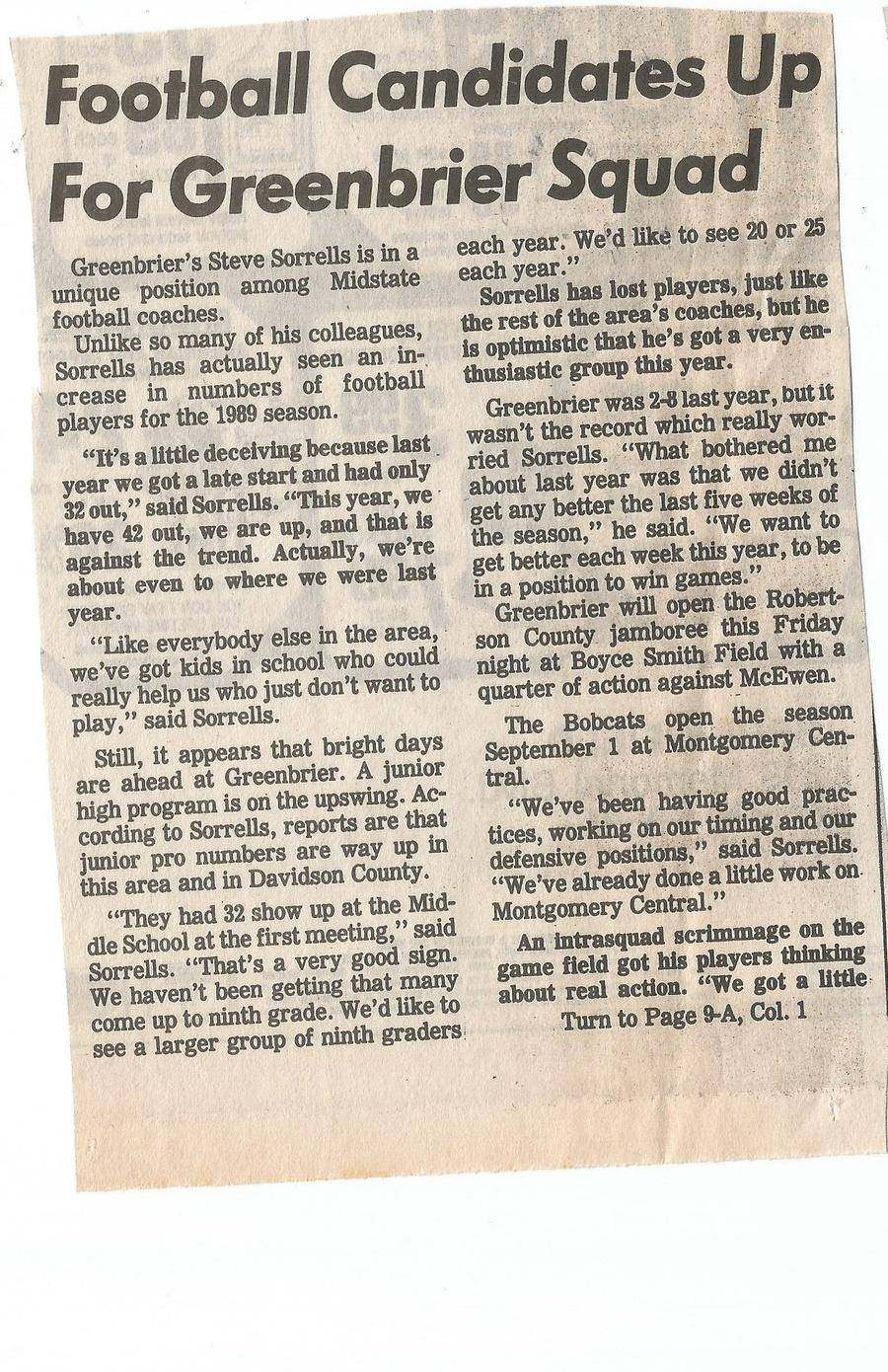 Football Candidates Up For Greenbrier Squad

Greenbrier's Steve Sorrells is in a unique position among Midstate football coaches.

Unlike so many of his colleagues, Sorrells has actually seen an increase in numbers of football players for the 1989 season.

"It's a little deceiving because last year we got a late start and had only 32 out," said Sorrells. "This year, we have 42 out, we are up, and that is against the trend. Actually, we're about even to where we were last year.

"Like everybody else in the area, we've got kids in school who could really help us who just don't want to play," said Sorrells.

Still, it appears that bright days are ahead at Greenbrier. A junior high program is on the upswing. According to Sorrells, reports are that junior pro numbers are way up in this area and in Davidson County.

"They had 32 show up at the Middle School at the first meeting," said Sorrells. "That's a very good sign. We haven't been getting that many come up to ninth grade. We'd like to see a larger group of ninth graders each year. We'd like to see 20 or 25 each year."

Sorrells has lost players, just like the rest of the area's coaches, but he is optimistic that he's got a very enthusiastic group this year.

Greenbrier was 2-8 last year, but it wasn't the record which really worried Sorrells. "What bothered me about last year was that we didn't get any better the last five weeks of the season," he said. "We want to get better each week this year, to be in a position to win games."

Greenbrier will open the Robertson County jamboree this Friday night at Boyce Smith Field with a quarter of action against McEwen.

The Bobcats open the season September 1 at Montgomery Central.

"We've been having good practices, working on our timing and our defensive positions," said Sorrells. "We've already done a little work on Montgomery Central."

An intrasquad scrimmage on the game field got his players thinking about real action. "We got a little

Turn to Page 9-A, Col. 1